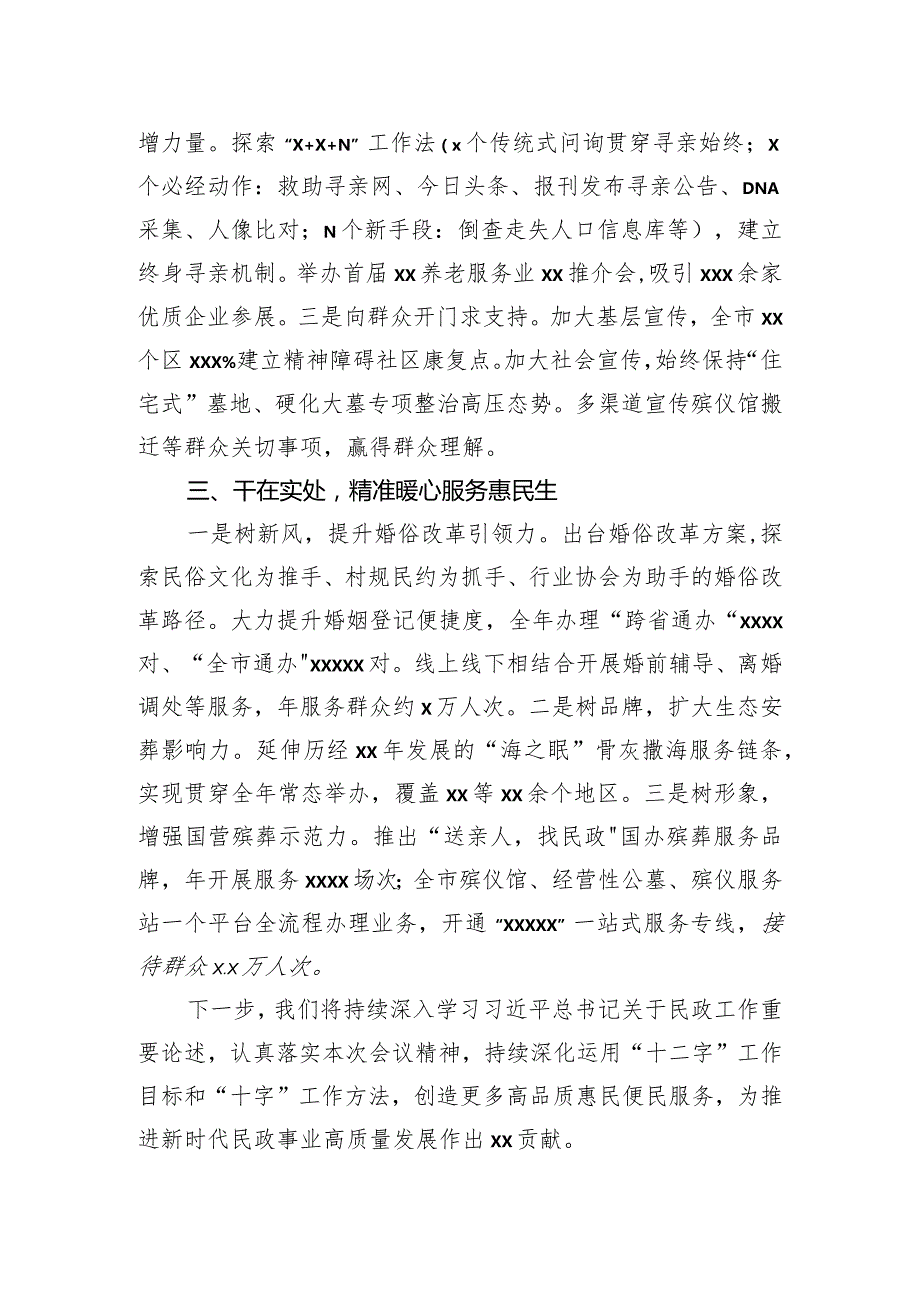 增力量。探索“X+X+N”工作法（x个传统式问询贯穿寻亲始终；X个必经动作：救助寻亲网、今日头条、报刊发布寻亲公告、DNA采集、人像比对；N个新手段：倒查走失人口信息库等），建立终身寻亲机制。举办首届xx养老服务业xx推介会，吸引xxx余家优质企业参展。三是向群众开门求支持。加大基层宣传，全市xx个区xxx%建立精神障碍社区康复点。加大社会宣传，始终保持“住宅式”墓地、硬化大墓专项整治高压态势。多渠道宣传殡仪馆搬迁等群众关切事项，赢得群众理解。

三、干在实处，精准暖心服务惠民生

一是树新风，提升婚俗改革引领力。出台婚俗改革方案，探索民俗文化为推手、村规民约为抓手、行业协会为助手的婚俗改革路径。大力提升婚姻登记便捷度，全年办理“跨省通办“xxxx对、“全市通办"xxxxx对。线上线下相结合开展婚前辅导、离婚调处等服务，年服务群众约x万人次。二是树品牌，扩大生态安葬影响力。延伸历经xx年发展的“海之眠”骨灰撒海服务链条，实现贯穿全年常态举办，覆盖xx等xx余个地区。三是树形象，增强国营殡葬示范力。推出“送亲人，找民政"国办殡葬服务品牌，年开展服务xxxx场次；全市殡仪馆、经营性公墓、殡仪服务站一个平台全流程办理业务，开通“xxxxx”一站式服务专线，接待群众x.x万人次。

下一步，我们将持续深入学习习近平总书记关于民政工作重要论述，认真落实本次会议精神，持续深化运用“十二字”工作目标和“十字”工作方法，创造更多高品质惠民便民服务，为推进新时代民政事业高质量发展作出xx贡献。